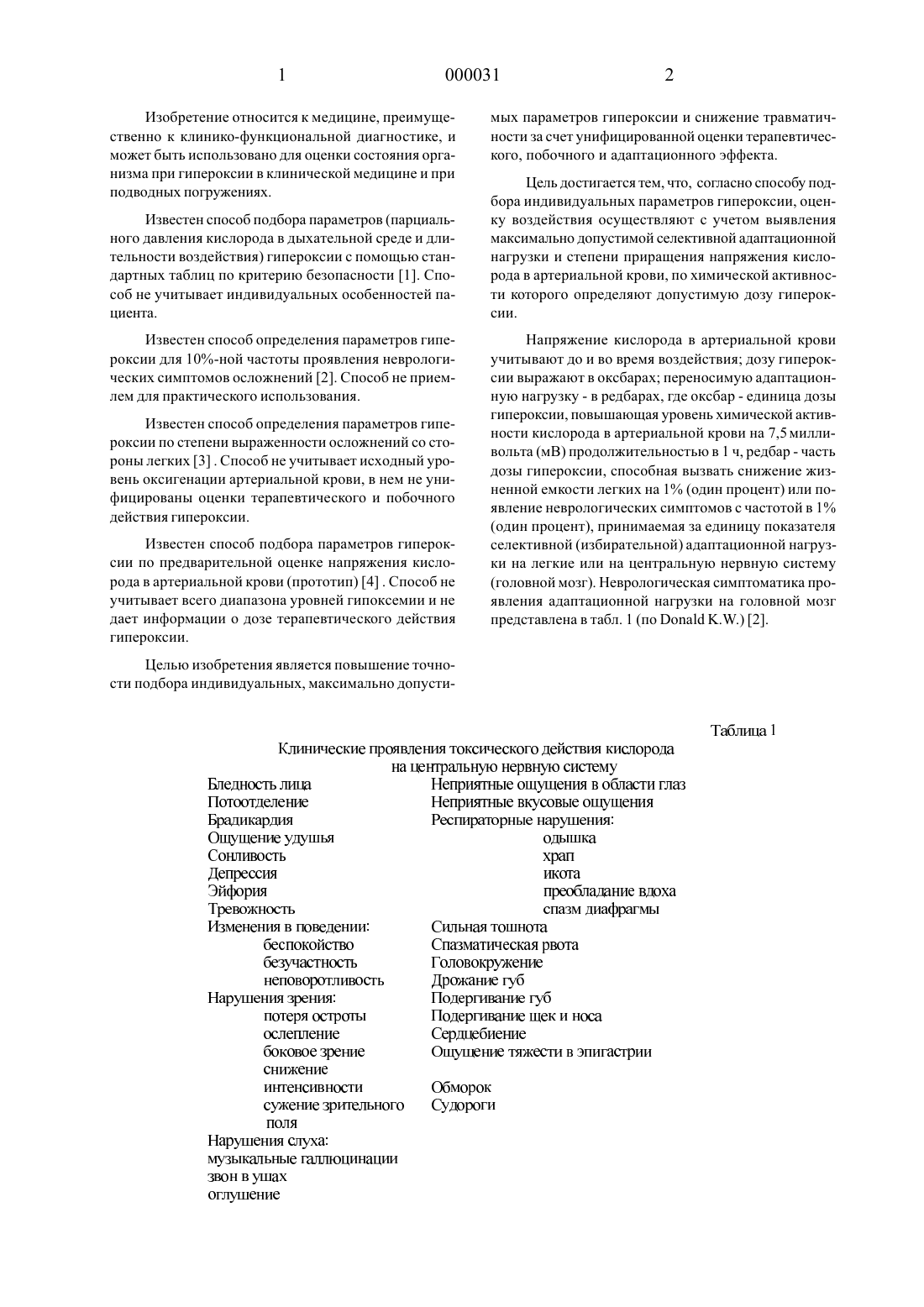 1 000031 2

Изобретение относится к медицине, преимущественно к клинико-функциональной диагностике, и может быть использовано для оценки состояния организма при гипероксии в клинической медицине и при подводных погружениях.

Известен способ подбора параметров (парциального давления кислорода в дыхательной среде и длительности воздействия) гипероксии с помощью стандартных таблиц по критерию безопасности [1]. Способ не учитывает индивидуальных особенностей пациента.

Известен способ определения параметров гипероксии для 10%-ной частоты проявления неврологических симптомов осложнений [2]. Способ не приемлем для практического использования.

Известен способ определения параметров гипероксии по степени выраженности осложнений со стороны легких [3] . Способ не учитывает исходный уровень оксигенации артериальной крови, в нем не унифицированы оценки терапевтического и побочного действия гипероксии.

Известен способ подбора параметров гипероксии по предварительной оценке напряжения кислорода в артериальной крови (прототип) [4] . Способ не учитывает всего диапазона уровней гипоксемии и не дает информации о дозе терапевтического действия гипероксии.

Целью изобретения является повышение точности подбора индивидуальных, максимально допустимых параметров гипероксии и снижение травматичности за счет унифицированной оценки терапевтического, побочного и адаптационного эффекта.

Цель достигается тем, что, согласно способу подбора индивидуальных параметров гипероксии, оценку воздействия осуществляют с учетом выявления максимально допустимой селективной адаптационной нагрузки и степени приращения напряжения кислорода в артериальной крови, по химической активности которого определяют допустимую дозу гипероксии.

Напряжение кислорода в артериальной крови учитывают до и во время воздействия; дозу гипероксии выражают в оксбарах; переносимую адаптационную нагрузку - в редбарах, где оксбар - единица дозы гипероксии, повышающая уровень химической активности кислорода в артериальной крови на 7,5 милливольта (мВ) продолжительностью в 1 ч, редбар - часть дозы гипероксии, способная вызвать снижение жизненной емкости легких на 1% (один процент) или появление неврологических симптомов с частотой в 1% (один процент), принимаемая за единицу показателя селективной (избирательной) адаптационной нагрузки на легкие или на центральную нервную систему (головной мозг). Неврологическая симптоматика проявления адаптационной нагрузки на головной мозг представлена в табл. 1 (по Donald K.W.) [2].

Таблица 1

Клинические проявления токсического действия кислорода на центральную нервную систему

Бледность лица
Потоотделение
Брадикардия
Ощущение удушья
Сонливость
Депрессия
Эйфория
Тревожность
Изменения в поведении:
беспокойство
безучастность
неповоротливость
Нарушения зрения:
потеря остроты
ослепление
боковое зрение
снижение интенсивности
сужение зрительного поля
Нарушения слуха:
музыкальные галлюцинации
звон в ушах
оглушение

Неприятные ощущения в области глаз
Неприятные вкусовые ощущения
Респираторные нарушения:
одышка
храп
икота
преобладание вдоха
спазм диафрагмы
Сильная тошнота
Спазматическая рвота
Головокружение
Дрожание губ
Подергивание губ
Подергивание щек и носа
Сердцебиение
Ощущение тяжести в эпигастрии
Обморок
Судороги